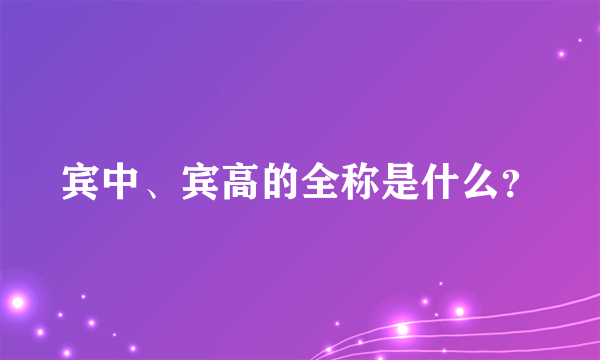 宾中、宾高的全称是什么?